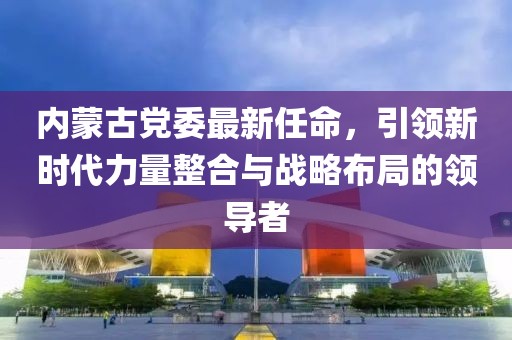 内蒙古党委最新任命，引领新时代力量整合与战略布局的领导者